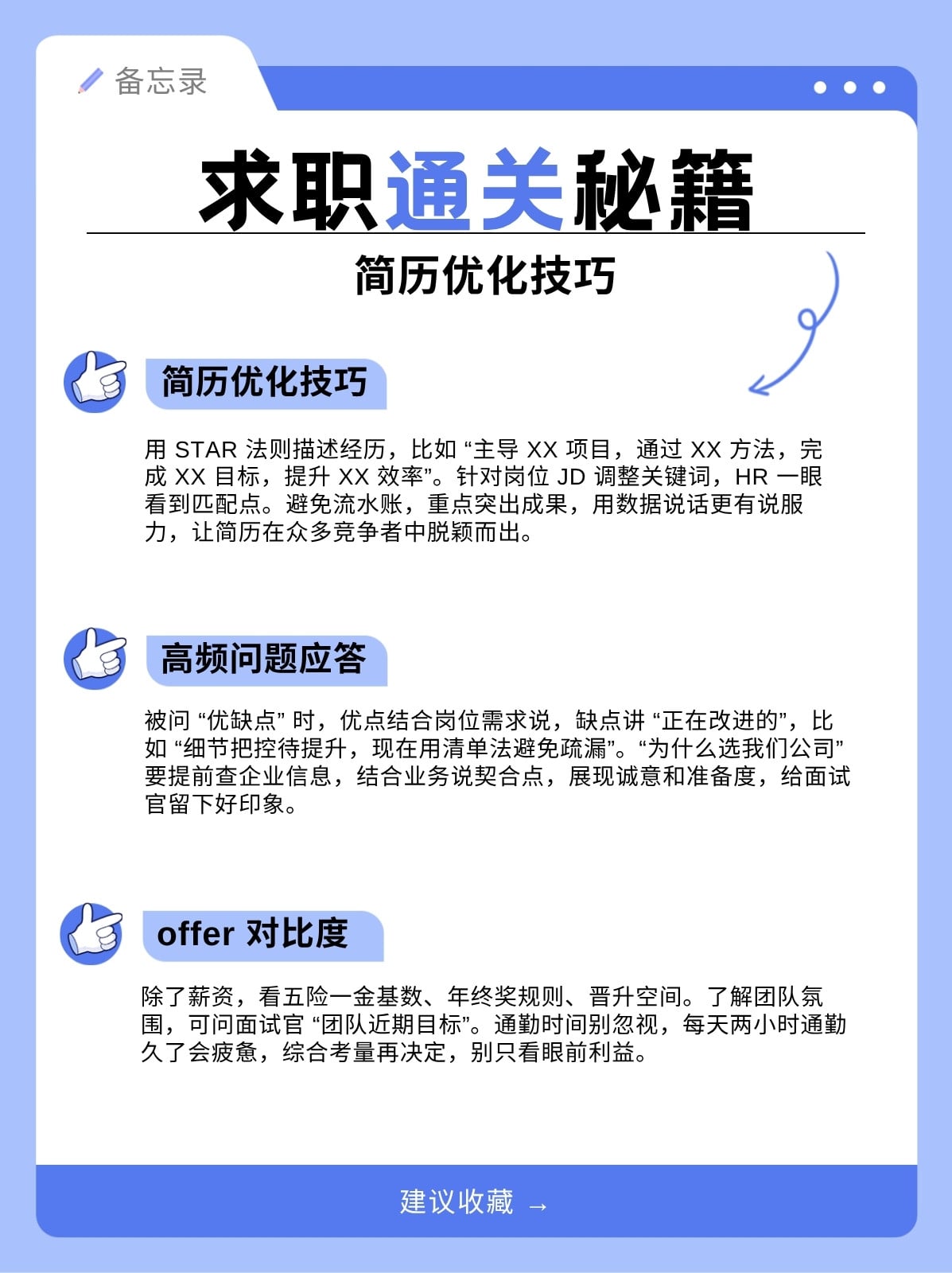 备忘录

求职通关秘籍

简历优化技巧

简历优化技巧

用 STAR 法则描述经历，比如 “主导 XX 项目，通过 XX 方法，完成 XX 目标，提升 XX 效率”。针对岗位 JD 调整关键词，HR 一眼看到匹配点。避免流水账，重点突出成果，用数据说话更有说服力，让简历在众多竞争者中脱颖而出。

高频问题应答

被问 “优缺点” 时，优点结合岗位需求说，缺点讲 “正在改进的”，比如 “细节把控待提升，现在用清单法避免疏漏”。“为什么选我们公司” 要提前查企业信息，结合业务说契合点，展现诚意和准备度，给面试官留下好印象。

offer 对比度

除了薪资，看五险一金基数、年终奖规则、晋升空间。了解团队氛围，可问面试官 “团队近期目标”。通勤时间别忽视，每天两小时通勤久了会疲惫，综合考量再决定，别只看眼前利益。

建议收藏 →